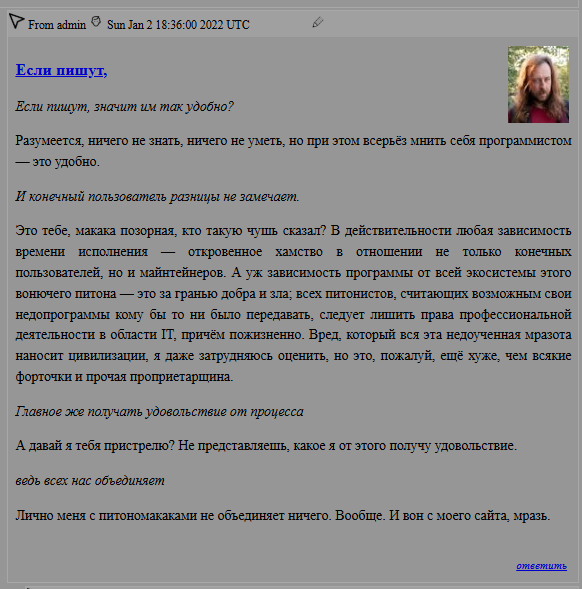 From admin Sun Jan 2 18:36:00 2022 UTC

Если пишут,

Если пишут, значит им так удобно?

Разумеется, ничего не знать, ничего не уметь, но при этом всерьёз мнить себя программистом — это удобно.

И конечный пользователь разницы не замечает.

Это тебе, макака позорная, кто такую чушь сказал? В действительности любая зависимость времени исполнения — откровенное хамство в отношении не только конечных пользователей, но и майнтейнеров. А уж зависимость программы от всей экосистемы этого вонючего питона — это за гранью добра и зла; всех питонистов, считающих возможным свои недопрограммы кому бы то ни было передавать, следует лишить права профессиональной деятельности в области IT, причём пожизненно. Вред, который вся эта недоученная мразота наносит цивилизации, я даже затрудняюсь оценить, но это, пожалуй, ещё хуже, чем всякие форточки и прочая проприетарщина.

Главное же получать удовольствие от процесса

А давай я тебя пристрелю? Не представляешь, какое я от этого получу удовольствие.

ведь всех нас объединяет

Лично меня с питономакаками не объединяет ничего. Вообще. И вон с моего сайта, мразь.

ответить